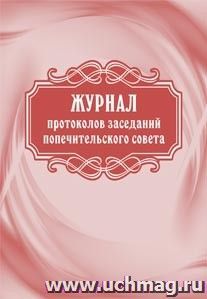 ЖУРНАЛ
протоколов заседаний попечительского совета

www.uchmag.ru